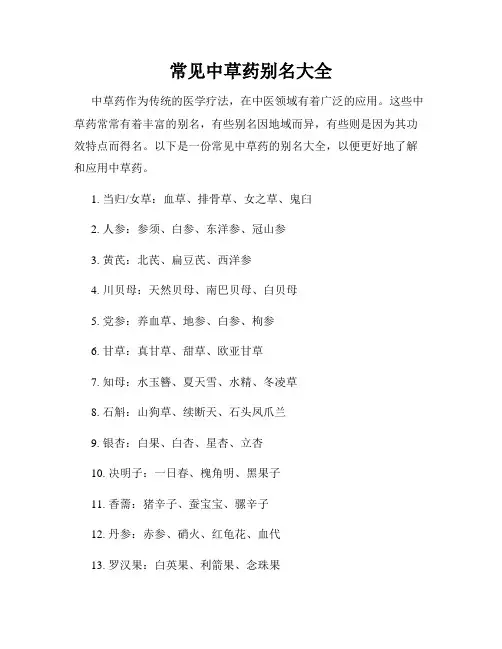 常见中草药别名大全

中草药作为传统的医学疗法，在中医领域有着广泛的应用。这些中草药常常有着丰富的别名，有些别名因地域而异，有些则是因为其功效特点而得名。以下是一份常见中草药的别名大全，以便更好地了解和应用中草药。

1. 当归/女草：血草、排骨草、女之草、鬼臼

2. 人参：参须、白参、东洋参、冠山参

3. 黄芪：北芪、扁豆芪、西洋参

4. 川贝母：天然贝母、南巴贝母、白贝母

5. 党参：养血草、地参、白参、枸参

6. 甘草：真甘草、甜草、欧亚甘草

7. 知母：水玉簪、夏天雪、水精、冬凌草

8. 石斛：山狗草、续断天、石头凤爪兰

9. 银杏：白果、白杏、星杏、立杏

10. 决明子：一日春、槐角明、黑果子

11. 香薷：猪辛子、蚕宝宝、骡辛子

12. 丹参：赤参、硝火、红龟花、血代

13. 罗汉果：白英果、利箭果、念珠果